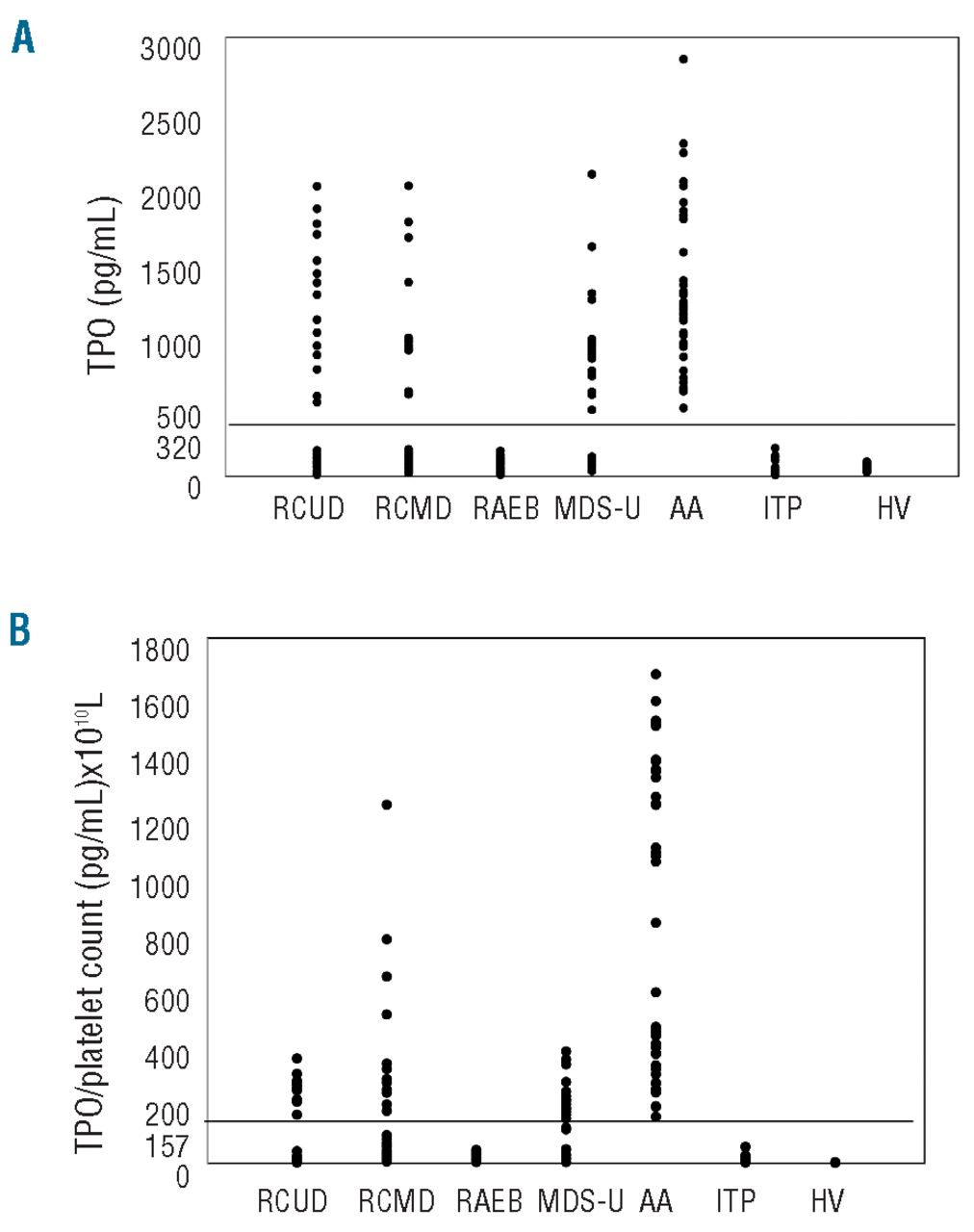 A

TPO (pg/mL)

3000
2500
2000
1500
1000
500
320
0

RCUD RCMD RAEB MDS-U AA ITP HV

B

TPO/platelet count (pg/mL)x$10^{10}$L

1800
1600
1400
1200
1000
800
600
400
200
157
0

RCUD RCMD RAEB MDS-U AA ITP HV